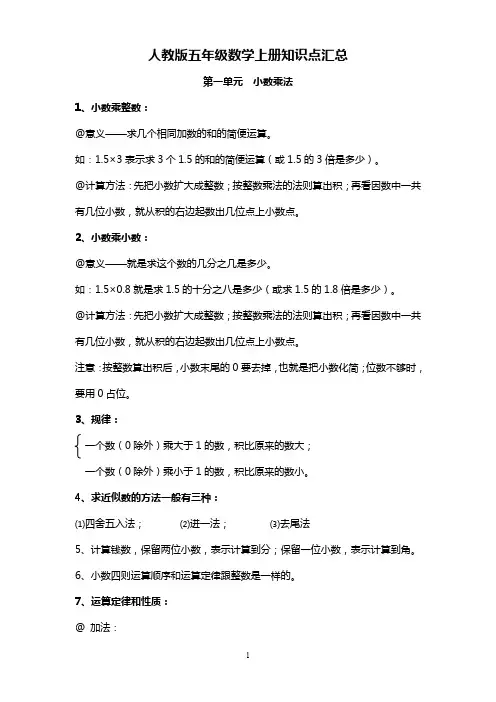 人教版五年级数学上册知识点汇总

第一单元　小数乘法

1、小数乘整数：

@意义——求几个相同加数的和的简便运算。

如：1.5×3 表示求 3 个 1.5 的和的简便运算（或 1.5 的 3 倍是多少）。

@计算方法：先把小数扩大成整数；按整数乘法的法则算出积；再看因数中一共有几位小数，就从积的右边起数出几位点上小数点。

2、小数乘小数：

@意义——就是求这个数的几分之几是多少。

如：1.5×0.8 就是求 1.5 的十分之八是多少（或求 1.5 的 1.8 倍是多少）。

@计算方法：先把小数扩大成整数；按整数乘法的法则算出积；再看因数中一共有几位小数，就从积的右边起数出几位点上小数点。

注意：按整数算出积后，小数末尾的 0 要去掉，也就是把小数化简；位数不够时，要用 0 占位。

3、规律：

一个数（0 除外）乘大于 1 的数，积比原来的数大；

一个数（0 除外）乘小于 1 的数，积比原来的数小。

4、求近似数的方法一般有三种：

⑴四舍五入法；　⑵进一法；　⑶去尾法

5、计算钱数，保留两位小数，表示计算到分；保留一位小数，表示计算到角。

6、小数四则运算顺序和运算定律跟整数是一样的。

7、运算定律和性质：

@ 加法：

1